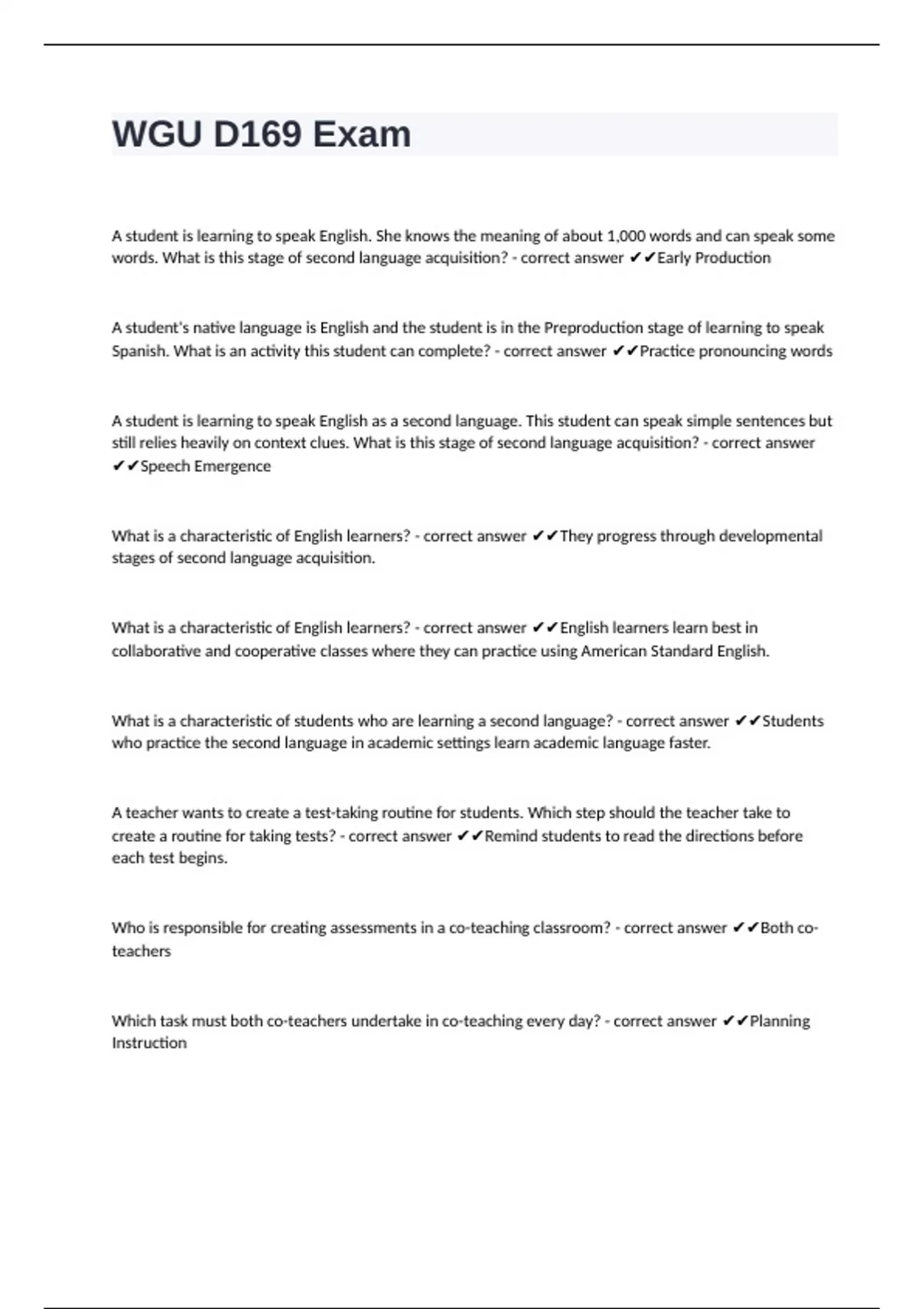 WGU D169 Exam

A student is learning to speak English. She knows the meaning of about 1,000 words and can speak some words. What is this stage of second language acquisition? - correct answer ✔✔Early Production

A student's native language is English and the student is in the Preproduction stage of learning to speak Spanish. What is an activity this student can complete? - correct answer ✔✔Practice pronouncing words

A student is learning to speak English as a second language. This student can speak simple sentences but still relies heavily on context clues. What is this stage of second language acquisition? - correct answer ✔✔Speech Emergence

What is a characteristic of English learners? - correct answer ✔✔They progress through developmental stages of second language acquisition.

What is a characteristic of English learners? - correct answer ✔✔English learners learn best in collaborative and cooperative classes where they can practice using American Standard English.

What is a characteristic of students who are learning a second language? - correct answer ✔✔Students who practice the second language in academic settings learn academic language faster.

A teacher wants to create a test-taking routine for students. Which step should the teacher take to create a routine for taking tests? - correct answer ✔✔Remind students to read the directions before each test begins.

Who is responsible for creating assessments in a co-teaching classroom? - correct answer ✔✔Both co-teachers

Which task must both co-teachers undertake in co-teaching every day? - correct answer ✔✔Planning Instruction